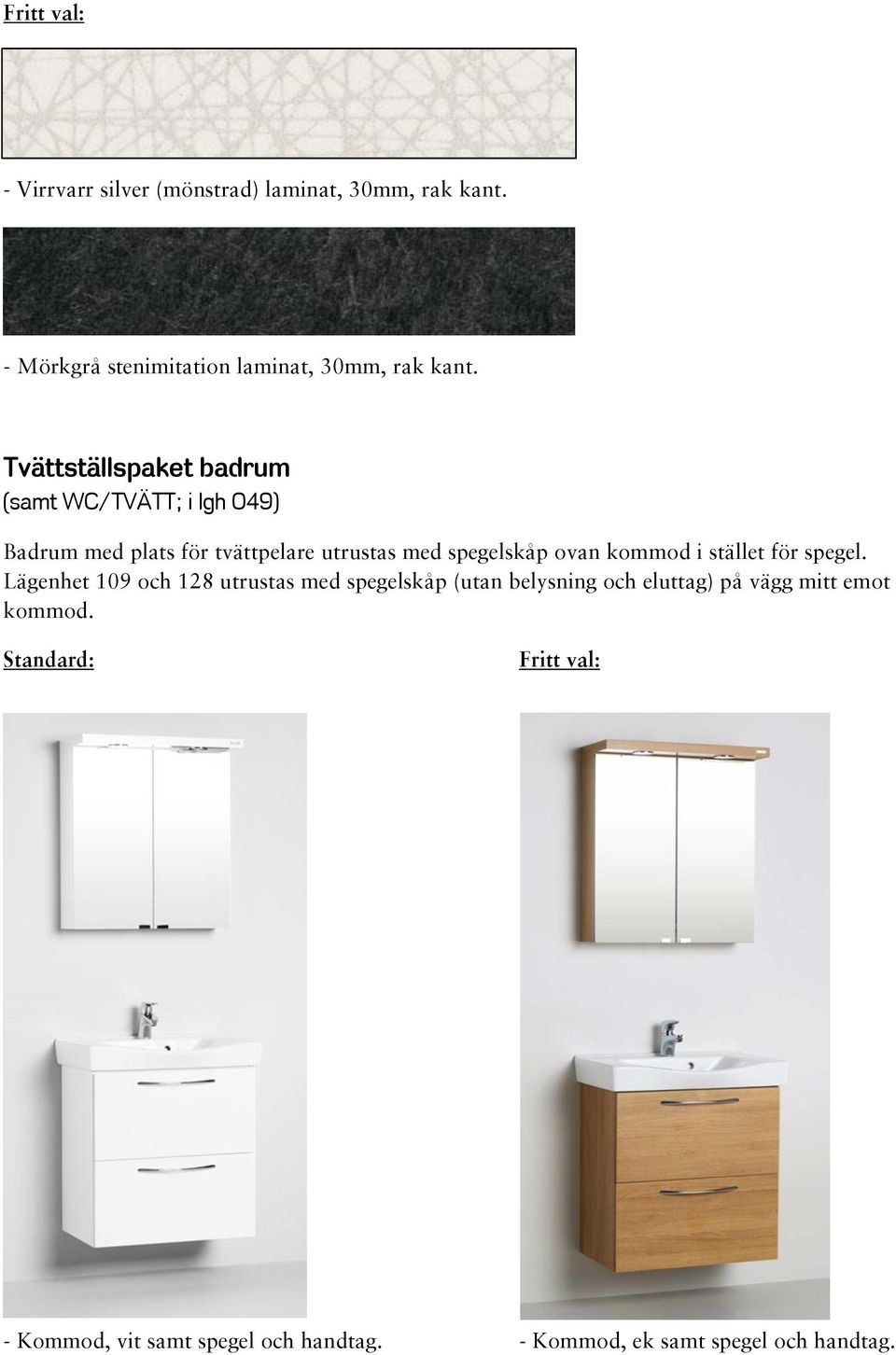 Fritt val:

- Virrvarr silver (mönstrad) laminat, 30mm, rak kant.

- Mörkgrå stenimitation laminat, 30mm, rak kant.

Tvättställspaket badrum
(samt WC/TVÄTT; i lgh 049)

Badrum med plats för tvättpelare utrustas med spegelskåp ovan kommod i stället för spegel. Lägenhet 109 och 128 utrustas med spegelskåp (utan belysning och eluttag) på vägg mitt emot kommod.

Standard:

- Kommod, vit samt spegel och handtag.

Fritt val:

- Kommod, ek samt spegel och handtag.